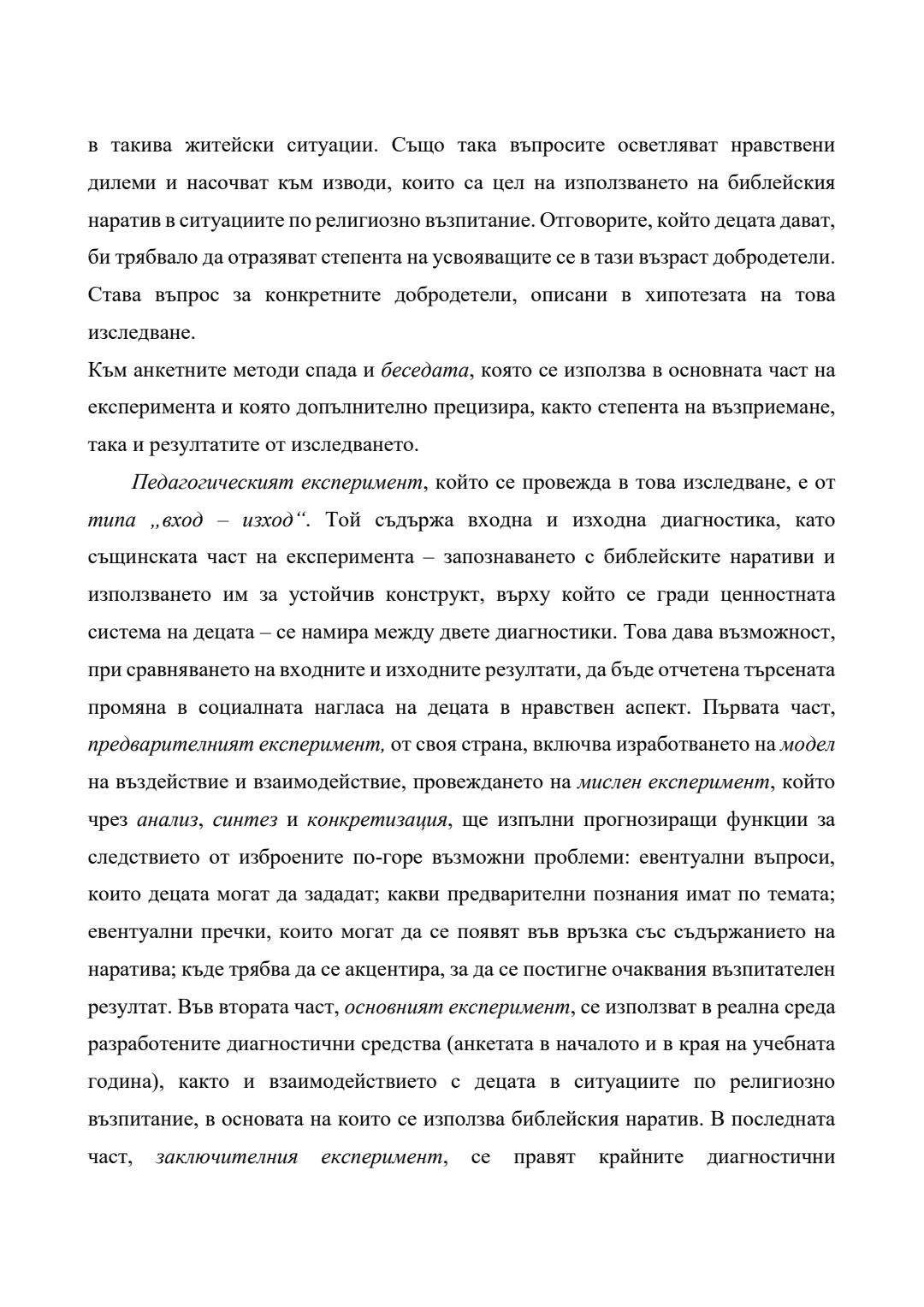 в такива житейски ситуации. Също така въпросите осветляват нравствени дилеми и насочват към изводи, които са цел на използването на библейския наратив в ситуациите по религиозно възпитание. Отговорите, който децата дават, би трябвало да отразяват степента на усвояващите се в тази възраст добродетели. Става въпрос за конкретните добродетели, описани в хипотезата на това изследване.
Към анкетните методи спада и беседата, която се използва в основната част на експеримента и която допълнително прецизира, както степента на възприемане, така и резултатите от изследването.

Педагогическият експеримент, който се провежда в това изследване, е от типа „вход – изход“. Той съдържа входна и изходна диагностика, като същинската част на експеримента – запознаването с библейските наративи и използването им за устойчив конструкт, върху който се гради ценностната система на децата – се намира между двете диагностики. Това дава възможност, при сравняването на входните и изходните резултати, да бъде отчетена търсената промяна в социалната нагласа на децата в нравствен аспект. Първата част, предварителният експеримент, от своя страна, включва изработването на модел на въздействие и взаимодействие, провеждането на мислен експеримент, който чрез анализ, синтез и конкретизация, ще изпълни прогнозиращи функции за следствието от изброените по-горе възможни проблеми: евентуални въпроси, които децата могат да зададат; какви предварителни познания имат по темата; евентуални пречки, които могат да се появят във връзка със съдържанието на наратива; къде трябва да се акцентира, за да се постигне очаквания възпитателен резултат. Във втората част, основният експеримент, се използват в реална среда разработените диагностични средства (анкетата в началото и в края на учебната година), както и взаимодействието с децата в ситуациите по религиозно възпитание, в основата на които се използва библейския наратив. В последната част, заключителния експеримент, се правят крайните диагностични